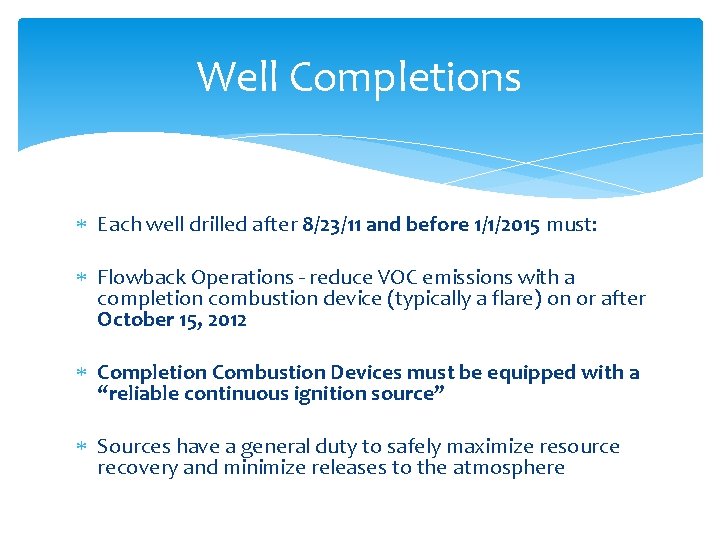 Well Completions

∗ Each well drilled after 8/23/11 and before 1/1/2015 must:

∗ Flowback Operations - reduce VOC emissions with a completion combustion device (typically a flare) on or after October 15, 2012

∗ Completion Combustion Devices must be equipped with a “reliable continuous ignition source”

∗ Sources have a general duty to safely maximize resource recovery and minimize releases to the atmosphere